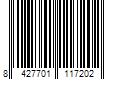 8 427701 117202